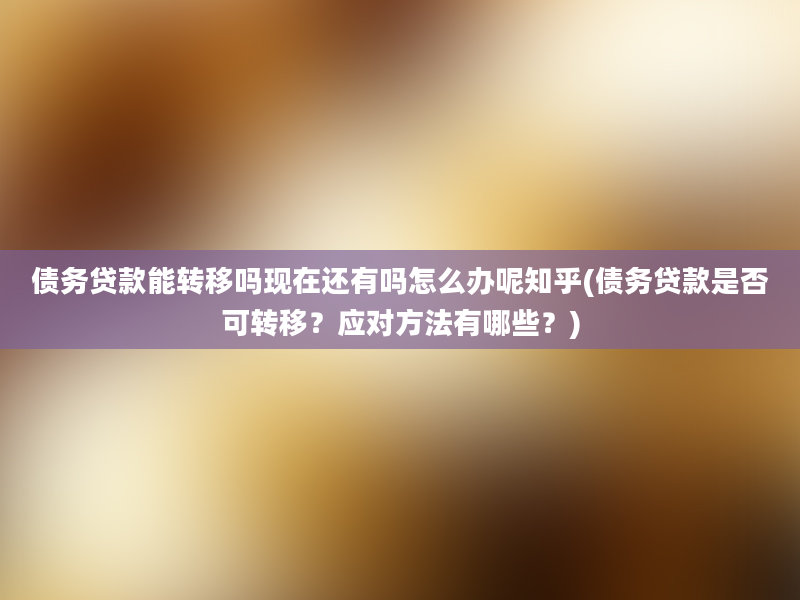 债务贷款能转移吗现在还有吗怎么办呢知乎(债务贷款是否可转移？应对方法有哪些？)